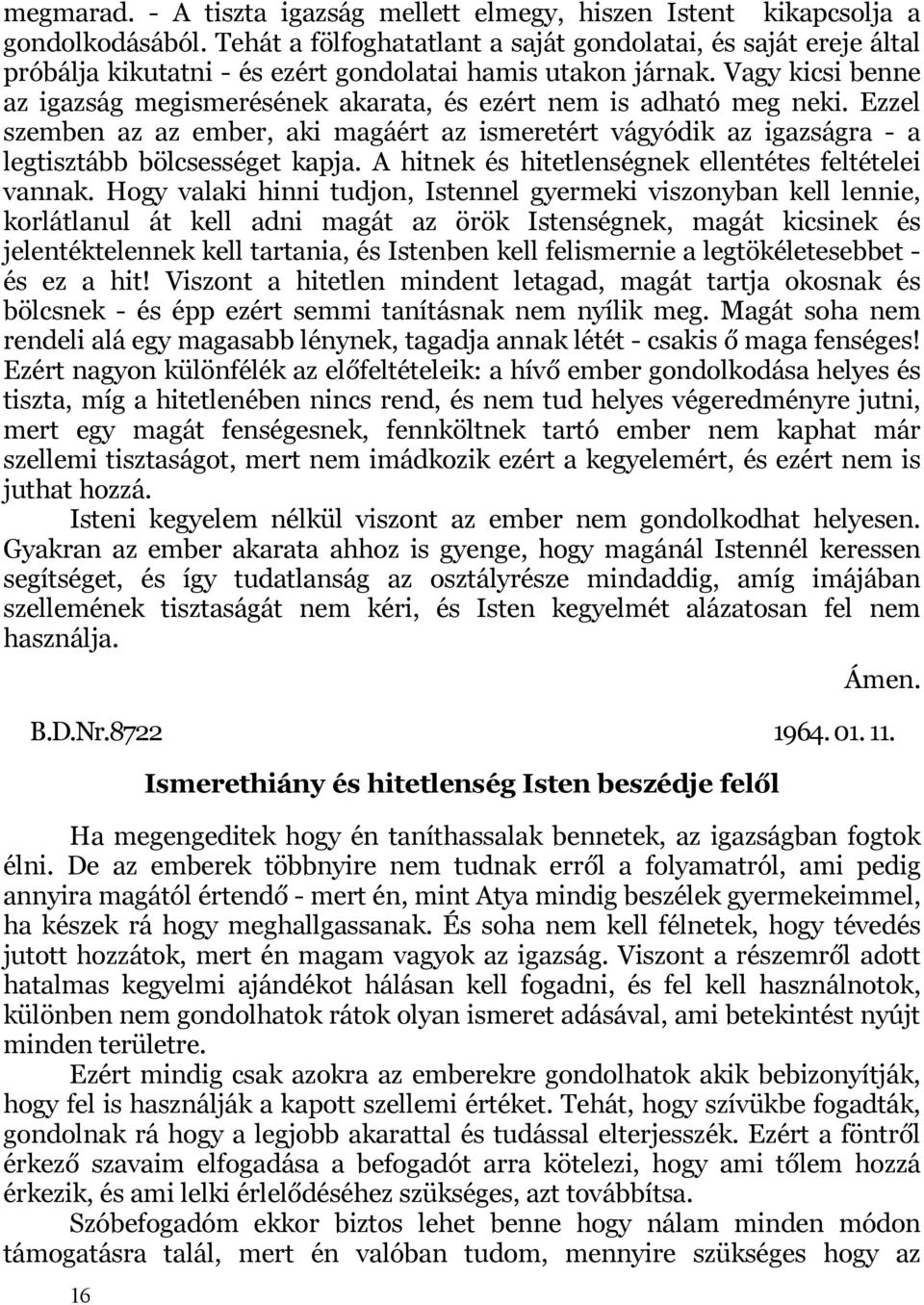 megmarad. - A tiszta igazság mellett elmegy, hiszen Istent kikapcsolja a gondolkodásából. Tehát a fölfoghatatlant a saját gondolatai, és saját ereje által próbálja kikutatni - és ezért gondolatai hamis utakon járnak. Vagy kicsi benne az igazság megismerésének akarata, és ezért nem is adható meg neki. Ezzel szemben az az ember, aki magáért az ismeretért vágyódik az igazságra - a legtisztább bölcsességet kapja. A hitnek és hitetlenségnek ellentétes feltételei vannak. Hogy valaki hinni tudjon, Istennel gyermeki viszonyban kell lennie, korlátlanul át kell adni magát az örök Istenségnek, magát kicsinek és jelentéktelennek kell tartania, és Istenben kell felismernie a legtökéletesebbet - és ez a hit! Viszont a hitetlen mindent letagad, magát tartja okosnak és bölcsnek - és épp ezért semmi tanításnak nem nyílik meg. Magát soha nem rendeli alá egy magasabb lénynek, tagadja annak létét - csakis ő maga fenséges! Ezért nagyon különfélék az előfeltételeik: a hívő ember gondolkodása helyes és tiszta, míg a hitetlenében nincs rend, és nem tud helyes végeredményre jutni, mert egy magát fenségesnek, fennköltnek tartó ember nem kaphat már szellemi tisztaságot, mert nem imádkozik ezért a kegyelemért, és ezért nem is juthat hozzá.

Isteni kegyelem nélkül viszont az ember nem gondolkodhat helyesen. Gyakran az ember akarata ahhoz is gyenge, hogy magánál Istennél keressen segítséget, és így tudatlanság az osztályrésze mindaddig, amíg imájában szellemének tisztaságát nem kéri, és Isten kegyelmét alázatosan fel nem használja.

Ámen.

B.D.Nr.8722 1964. 01. 11.

Ismerethiány és hitetlenség Isten beszédje felől

Ha megengeditek hogy én taníthassalak bennetek, az igazságban fogtok élni. De az emberek többnyire nem tudnak erről a folyamatról, ami pedig annyira magától értendő - mert én, mint Atya mindig beszélek gyermekeimmel, ha készek rá hogy meghallgassanak. És soha nem kell félnetek, hogy tévedés jutott hozzátok, mert én magam vagyok az igazság. Viszont a részemről adott hatalmas kegyelmi ajándékot hálásan kell fogadni, és fel kell használnotok, különben nem gondolhatok rátok olyan ismeret adásával, ami betekintést nyújt minden területre.

Ezért mindig csak azokra az emberekre gondolhatok akik bebizonyítják, hogy fel is használják a kapott szellemi értéket. Tehát, hogy szívükbe fogadták, gondolnak rá hogy a legjobb akarattal és tudással elterjesszék. Ezért a föntről érkező szavaim elfogadása a befogadót arra kötelezi, hogy ami tőlem hozzá érkezik, és ami lelki érlelődéséhez szükséges, azt továbbítsa.

Szóbefogadóm ekkor biztos lehet benne hogy nálam minden módon támogatásra talál, mert én valóban tudom, mennyire szükséges hogy az

16